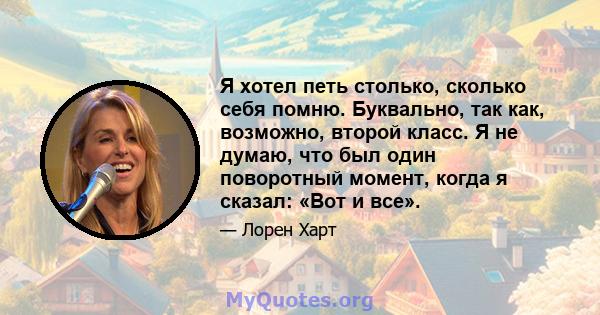 Я хотел петь столько, сколько себя помню. Буквально, так как, возможно, второй класс. Я не думаю, что был один поворотный момент, когда я сказал: «Вот и все».

— Лорен Харт

MyQuotes.org